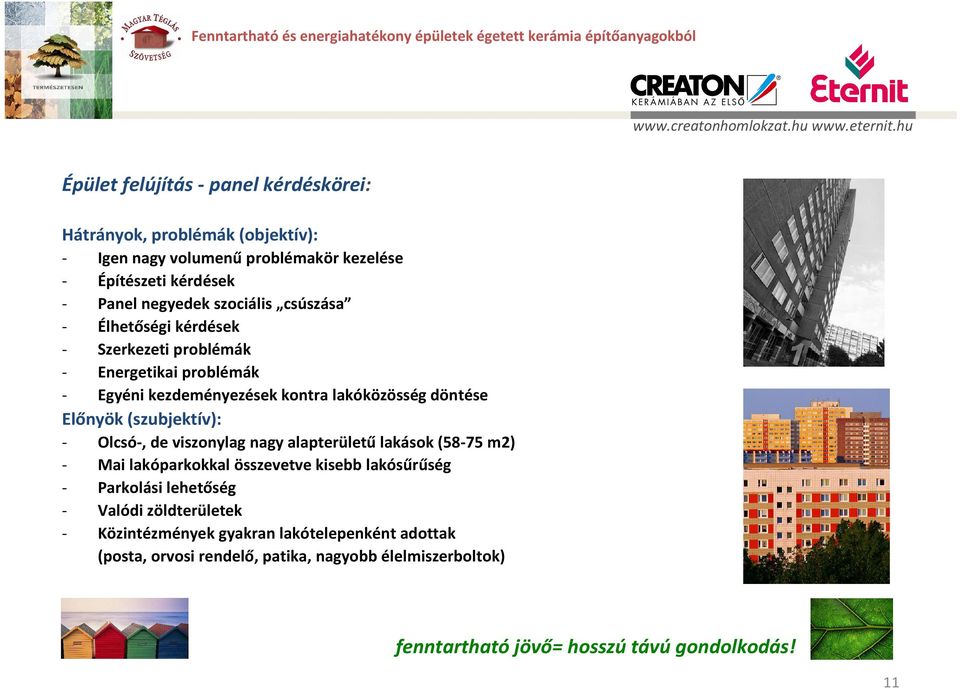 TERMÉSZETESEN

MAGYAR TÉGLÁS SZÖVETSÉG

Fenntartható és energiahatékony épületek égetett kerámia építőanyagokból

CREATON KERÁMIÁBAN AZ ELSŐ

Eternit

www.creatonhomlokzat.hu www.eternit.hu

Épület felújítás - panel kérdéskörei:

Hátrányok, problémák (objektív):
- Igen nagy volumenű problémakör kezelése
- Építészeti kérdések
- Panel negyedek szociális „csúszása”
- Élhetőségi kérdések
- Szerkezeti problémák
- Energetikai problémák
- Egyéni kezdeményezések kontra lakóközösség döntése

Előnyök (szubjektív):
- Olcsó-, de viszonylag nagy alapterületű lakások (58-75 m2)
- Mai lakóparkokkal összevetve kisebb lakósűrűség
- Parkolási lehetőség
- Valódi zöldterületek
- Közintézmények gyakran lakótelepenként adottak (posta, orvosi rendelő, patika, nagyobb élelmiszerboltok)

fenntartható jövő= hosszú távú gondolkodás!

11